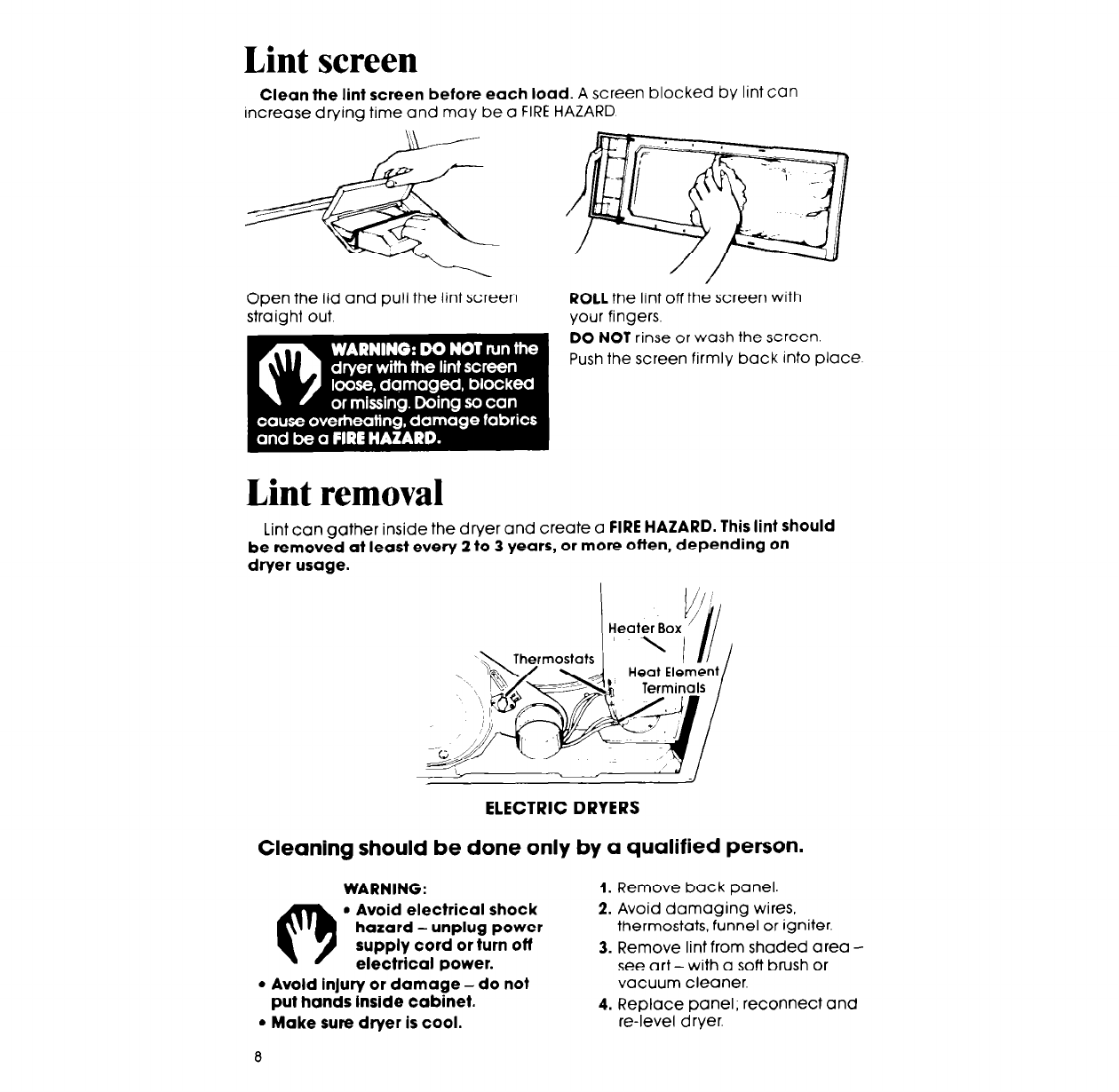 Lint screen

Clean the lint screen before each load. A screen blocked by lint can increase drying time and may be a FIRE HAZARD.

Open the lid and pull the lint screen straight out.

WARNING: DO NOT run the dryer with the lint screen loose, damaged, blocked or missing. Doing so can cause overheating, damage fabrics and be a FIRE HAZARD.

ROLL the lint off the screen with your fingers.

DO NOT rinse or wash the screen.

Push the screen firmly back into place.

Lint removal

Lint can gather inside the dryer and create a FIRE HAZARD. This lint should be removed at least every 2 to 3 years, or more often, depending on dryer usage.

Heater Box

Thermostats

Heat Element Terminals

ELECTRIC DRYERS

Cleaning should be done only by a qualified person.

WARNING:
• Avoid electrical shock hazard – unplug power supply cord or turn off electrical power.
• Avoid injury or damage – do not put hands inside cabinet.
• Make sure dryer is cool.

1. Remove back panel.
2. Avoid damaging wires, thermostats, funnel or igniter.
3. Remove lint from shaded area – see art – with a soft brush or vacuum cleaner.
4. Replace panel; reconnect and re-level dryer.

8